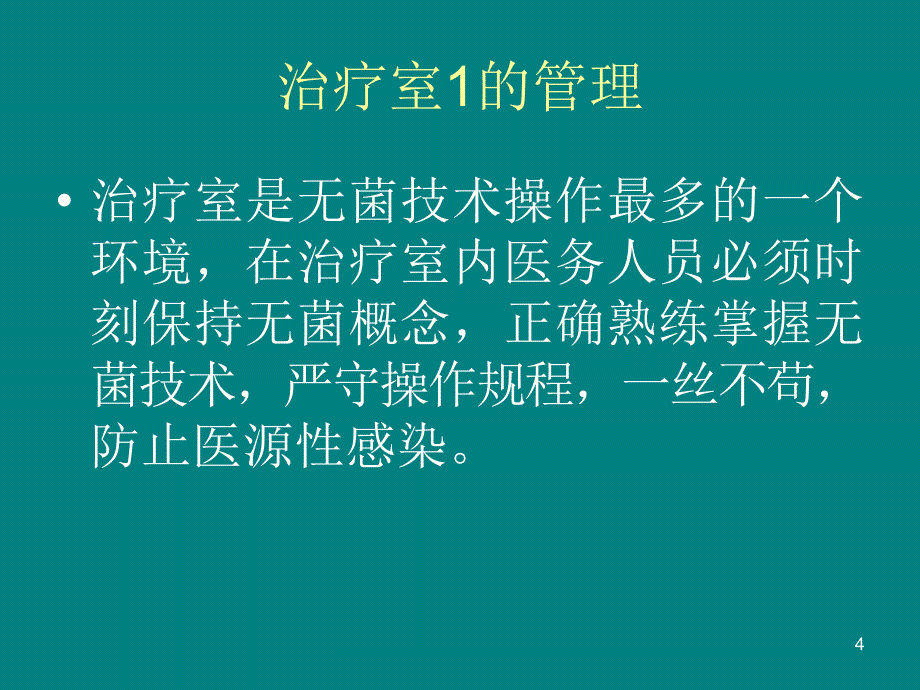 治疗室1的管理

• 治疗室是无菌技术操作最多的一个环境，在治疗室内医务人员必须时刻保持无菌概念，正确熟练掌握无菌技术，严守操作规程，一丝不苟，防止医源性感染。

4